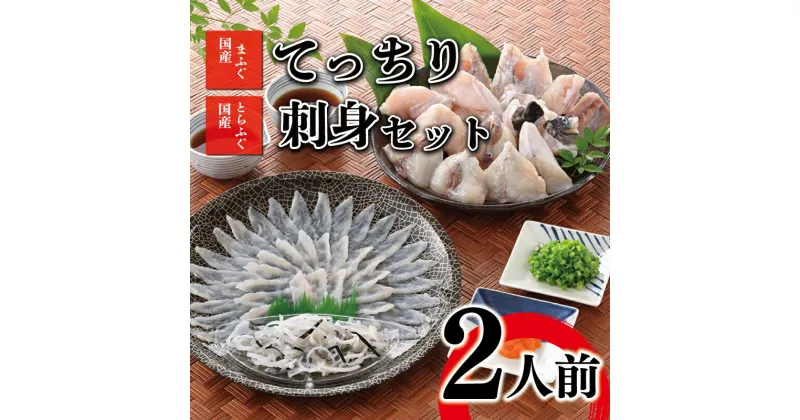 国産 まふぐ

国産 とらふぐ

てっちり
刺身セット

2人前